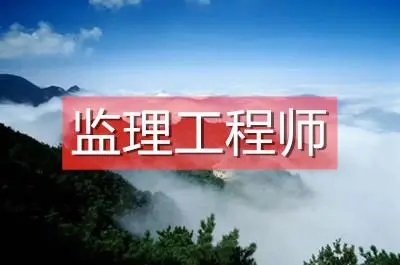 监理工程师